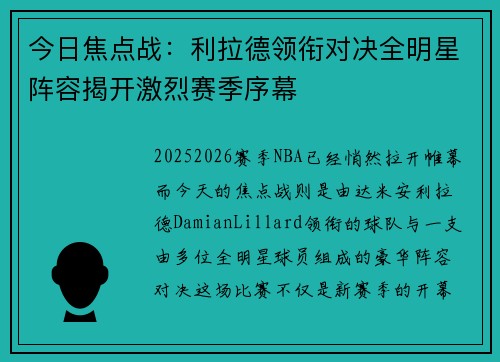 今日焦点战：利拉德领衔对决全明星阵容揭开激烈赛季序幕

20252026赛季NBA已经悄然拉开帷幕而今天的焦点战则是由达米安利拉德DamianLillard领衔的球队与一支由多位全明星球员组成的豪华阵容对决这场比赛不仅是新赛季的开幕